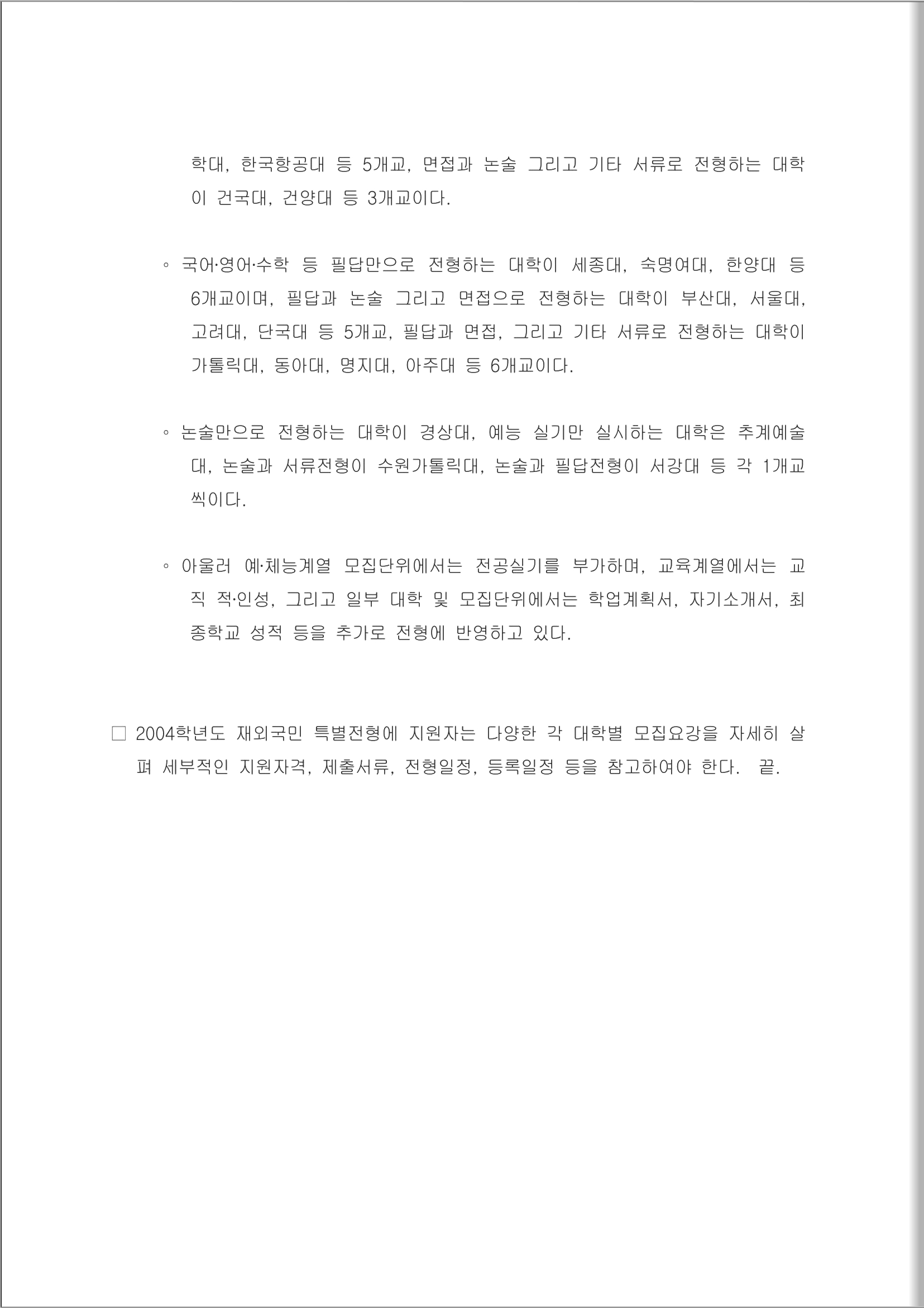 학대, 한국항공대 등 5개교, 면접과 논술 그리고 기타 서류로 전형하는 대학이 건국대, 건양대 등 3개교이다.

◦ 국어·영어·수학 등 필답만으로 전형하는 대학이 세종대, 숙명여대, 한양대 등 6개교이며, 필답과 논술 그리고 면접으로 전형하는 대학이 부산대, 서울대, 고려대, 단국대 등 5개교, 필답과 면접, 그리고 기타 서류로 전형하는 대학이 가톨릭대, 동아대, 명지대, 아주대 등 6개교이다.

◦ 논술만으로 전형하는 대학이 경상대, 예능 실기만 실시하는 대학은 추계예술대, 논술과 서류전형이 수원가톨릭대, 논술과 필답전형이 서강대 등 각 1개교씩이다.

◦ 아울러 예·체능계열 모집단위에서는 전공실기를 부가하며, 교육계열에서는 교직 적·인성, 그리고 일부 대학 및 모집단위에서는 학업계획서, 자기소개서, 최종학교 성적 등을 추가로 전형에 반영하고 있다.

□ 2004학년도 재외국민 특별전형에 지원자는 다양한 각 대학별 모집요강을 자세히 살펴 세부적인 지원자격, 제출서류, 전형일정, 등록일정 등을 참고하여야 한다. 끝.